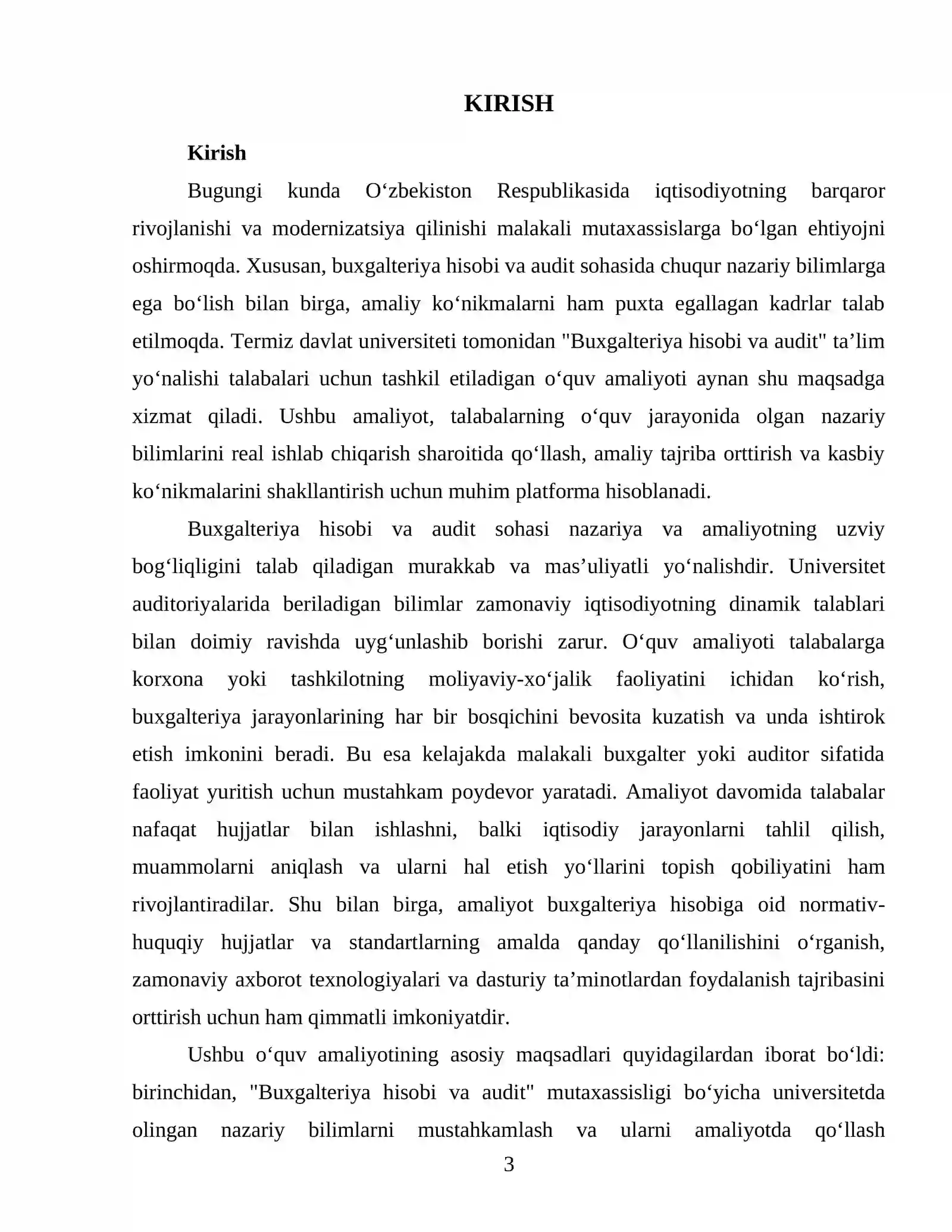 KIRISH

Kirish

Bugungi kunda O'zbekiston Respublikasida iqtisodiyotning barqaror rivojlanishi va modernizatsiya qilinishi malakali mutaxassislarga bo'lgan ehtiyojni oshirmoqda. Xususan, buxgalteriya hisobi va audit sohasida chuqur nazariy bilimlarga ega bo'lish bilan birga, amaliy ko'nikmalarni ham puxta egallagan kadrlar talab etilmoqda. Termiz davlat universiteti tomonidan "Buxgalteriya hisobi va audit" ta'lim yo'nalishi talabalari uchun tashkil etiladigan o'quv amaliyoti aynan shu maqsadga xizmat qiladi. Ushbu amaliyot, talabalarning o'quv jarayonida olgan nazariy bilimlarini real ishlab chiqarish sharoitida qo'llash, amaliy tajriba orttirish va kasbiy ko'nikmalarini shakllantirish uchun muhim platforma hisoblanadi.

Buxgalteriya hisobi va audit sohasi nazariya va amaliyotning uzviy bog'liqligini talab qiladigan murakkab va mas'uliyatli yo'nalishdir. Universitet auditoriyalarida beriladigan bilimlar zamonaviy iqtisodiyotning dinamik talablari bilan doimiy ravishda uyg'unlashib borishi zarur. O'quv amaliyoti talabalarga korxona yoki tashkilotning moliyaviy-xo'jalik faoliyatini ichidan ko'rish, buxgalteriya jarayonlarining har bir bosqichini bevosita kuzatish va unda ishtirok etish imkonini beradi. Bu esa kelajakda malakali buxgalter yoki auditor sifatida faoliyat yuritish uchun mustahkam poydevor yaratadi. Amaliyot davomida talabalar nafaqat hujjatlar bilan ishlashni, balki iqtisodiy jarayonlarni tahlil qilish, muammolarni aniqlash va ularni hal etish yo'llarini topish qobiliyatini ham rivojlantiradilar. Shu bilan birga, amaliyot buxgalteriya hisobiga oid normativ-huquqiy hujjatlar va standartlarning amalda qanday qo'llanilishini o'rganish, zamonaviy axborot texnologiyalari va dasturiy ta'minotlardan foydalanish tajribasini orttirish uchun ham qimmatli imkoniyatdir.

Ushbu o'quv amaliyotining asosiy maqsadlari quyidagilardan iborat bo'ldi: birinchidan, "Buxgalteriya hisobi va audit" mutaxassisligi bo'yicha universitetda olingan nazariy bilimlarni mustahkamlash va ularni amaliyotda qo'llash

3